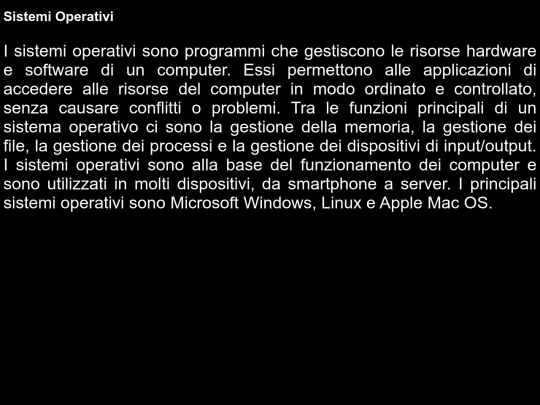 Sistemi Operativi

I sistemi operativi sono programmi che gestiscono le risorse hardware e software di un computer. Essi permettono alle applicazioni di accedere alle risorse del computer in modo ordinato e controllato, senza causare conflitti o problemi. Tra le funzioni principali di un sistema operativo ci sono la gestione della memoria, la gestione dei file, la gestione dei processi e la gestione dei dispositivi di input/output. I sistemi operativi sono alla base del funzionamento dei computer e sono utilizzati in molti dispositivi, da smartphone a server. I principali sistemi operativi sono Microsoft Windows, Linux e Apple Mac OS.